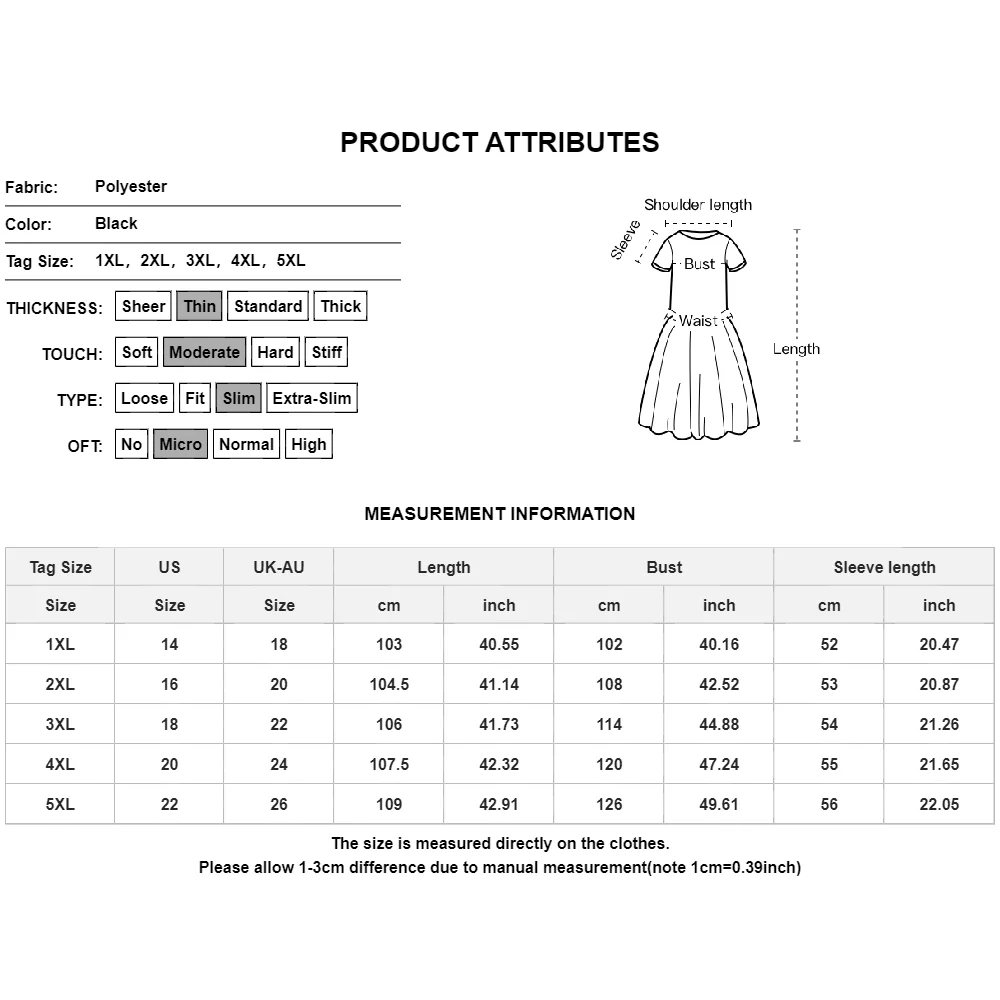 PRODUCT ATTRIBUTES

Fabric: Polyester

Color: Black

Tag Size: 1XL, 2XL, 3XL, 4XL, 5XL

THICKNESS: Sheer Thin Standard Thick

TOUCH: Soft Moderate Hard Stiff

TYPE: Loose Fit Slim Extra-Slim

OFT: No Micro Normal High

Shoulder length
Sleeve
Bust
Waist
Length

MEASUREMENT INFORMATION

| Tag Size | US | UK-AU | Length | | Bust | | Sleeve length | |
|---|---|---|---|---|---|---|---|---|
| Size | Size | Size | cm | inch | cm | inch | cm | inch |
| 1XL | 14 | 18 | 103 | 40.55 | 102 | 40.16 | 52 | 20.47 |
| 2XL | 16 | 20 | 104.5 | 41.14 | 108 | 42.52 | 53 | 20.87 |
| 3XL | 18 | 22 | 106 | 41.73 | 114 | 44.88 | 54 | 21.26 |
| 4XL | 20 | 24 | 107.5 | 42.32 | 120 | 47.24 | 55 | 21.65 |
| 5XL | 22 | 26 | 109 | 42.91 | 126 | 49.61 | 56 | 22.05 |

The size is measured directly on the clothes.
Please allow 1-3cm difference due to manual measurement(note 1cm=0.39inch)